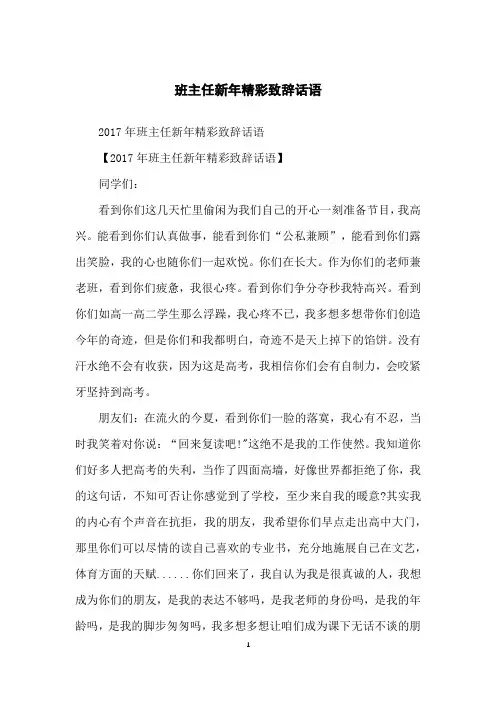 班主任新年精彩致辞话语

2017年班主任新年精彩致辞话语

【2017年班主任新年精彩致辞话语】

同学们：

看到你们这几天忙里偷闲为我们自己的开心一刻准备节目，我高兴。能看到你们认真做事，能看到你们“公私兼顾”，能看到你们露出笑脸，我的心也随你们一起欢悦。你们在长大。作为你们的老师兼老班，看到你们疲惫，我很心疼。看到你们争分夺秒我特高兴。看到你们如高一高二学生那么浮躁，我心疼不已，我多想多想带你们创造今年的奇迹，但是你们和我都明白，奇迹不是天上掉下的馅饼。没有汗水绝不会有收获，因为这是高考，我相信你们会有自制力，会咬紧牙坚持到高考。

朋友们：在流火的今夏，看到你们一脸的落寞，我心有不忍，当时我笑着对你说：“回来复读吧!”这绝不是我的工作使然。我知道你们好多人把高考的失利，当作了四面高墙，好像世界都拒绝了你，我的这句话，不知可否让你感觉到了学校，至少来自我的暖意?其实我的内心有个声音在抗拒，我的朋友，我希望你们早点走出高中大门，那里你们可以尽情的读自己喜欢的专业书，充分地施展自己在文艺，体育方面的天赋......你们回来了，我自认为我是很真诚的人，我想成为你们的朋友，是我的表达不够吗，是我老师的身份吗，是我的年龄吗，是我的脚步匆匆吗，我多想多想让咱们成为课下无话不谈的朋

1